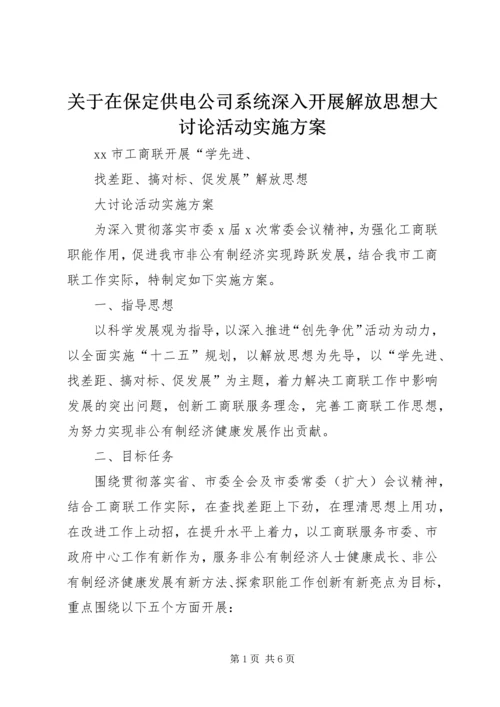 关于在保定供电公司系统深入开展解放思想大讨论活动实施方案

xx 市工商联开展“学先进、

找差距、搞对标、促发展”解放思想

大讨论活动实施方案

为深入贯彻落实市委 x 届 x 次常委会议精神，为强化工商联职能作用，促进我市非公有制经济实现跨跃发展，结合我市工商联工作实际，特制定如下实施方案。

一、指导思想

以科学发展观为指导，以深入推进“创先争优”活动为动力，以全面实施“十二五”规划，以解放思想为先导，以“学先进、找差距、搞对标、促发展”为主题，着力解决工商联工作中影响发展的突出问题，创新工商联服务理念，完善工商联工作思想，为努力实现非公有制经济健康发展作出贡献。

二、目标任务

围绕贯彻落实省、市委全会及市委常委（扩大）会议精神，结合工商联工作实际，在查找差距上下劲，在理清思想上用功，在改进工作上动招，在提升水平上着力，以工商联服务市委、市政府中心工作有新作为，服务非公有制经济人士健康成长、非公有制经济健康发展有新方法、探索职能工作创新有新亮点为目标，重点围绕以下五个方面开展：

第 1 页 共 6 页